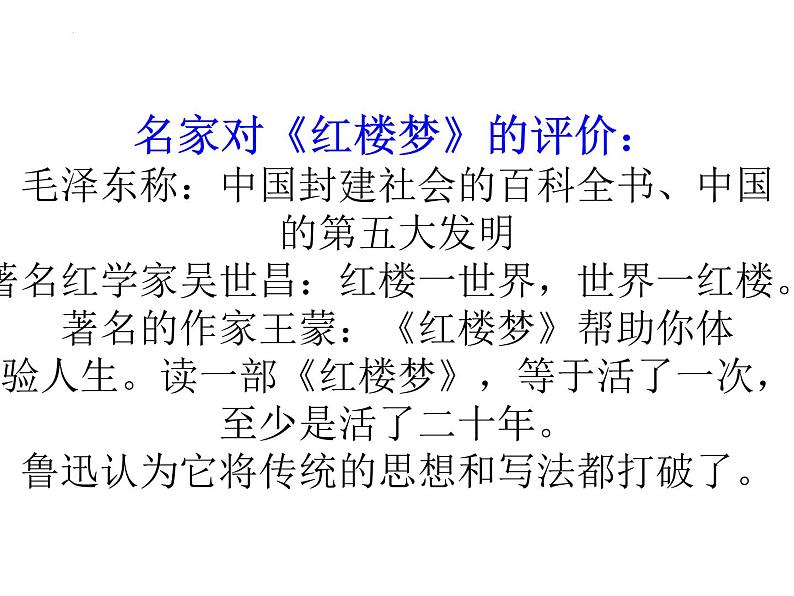 名家对《红楼梦》的评价：

毛泽东称：中国封建社会的百科全书、中国的第五大发明

著名红学家吴世昌：红楼一世界，世界一红楼。

著名的作家王蒙：《红楼梦》帮助你体验人生。读一部《红楼梦》，等于活了一次，至少是活了二十年。

鲁迅认为它将传统的思想和写法都打破了。